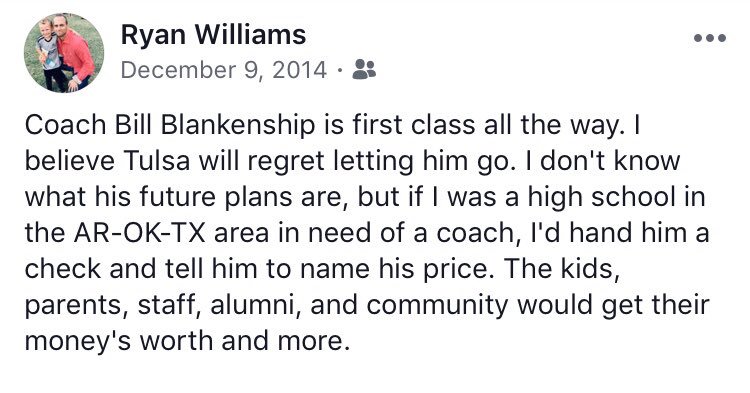 Ryan Williams
December 9, 2014 ·

Coach Bill Blankenship is first class all the way. I believe Tulsa will regret letting him go. I don't know what his future plans are, but if I was a high school in the AR-OK-TX area in need of a coach, I'd hand him a check and tell him to name his price. The kids, parents, staff, alumni, and community would get their money's worth and more.